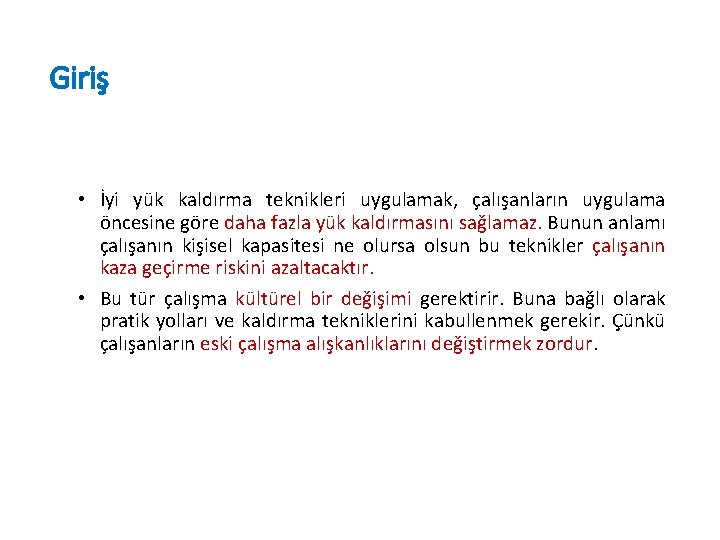 Giriş

• İyi yük kaldırma teknikleri uygulamak, çalışanların uygulama öncesine göre daha fazla yük kaldırmasını sağlamaz. Bunun anlamı çalışanın kişisel kapasitesi ne olursa olsun bu teknikler çalışanın kaza geçirme riskini azaltacaktır.

• Bu tür çalışma kültürel bir değişimi gerektirir. Buna bağlı olarak pratik yolları ve kaldırma tekniklerini kabullenmek gerekir. Çünkü çalışanların eski çalışma alışkanlıklarını değiştirmek zordur.